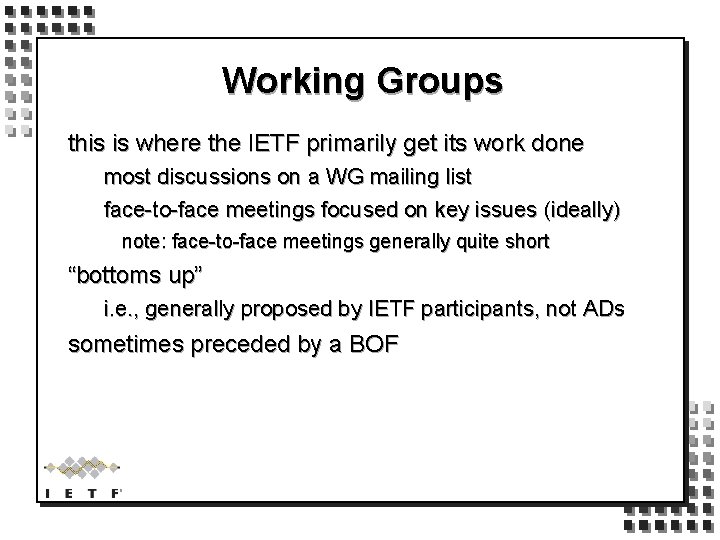 Working Groups

this is where the IETF primarily get its work done

most discussions on a WG mailing list

face-to-face meetings focused on key issues (ideally)

note: face-to-face meetings generally quite short

“bottoms up”

i.e., generally proposed by IETF participants, not ADs

sometimes preceded by a BOF

I E T F